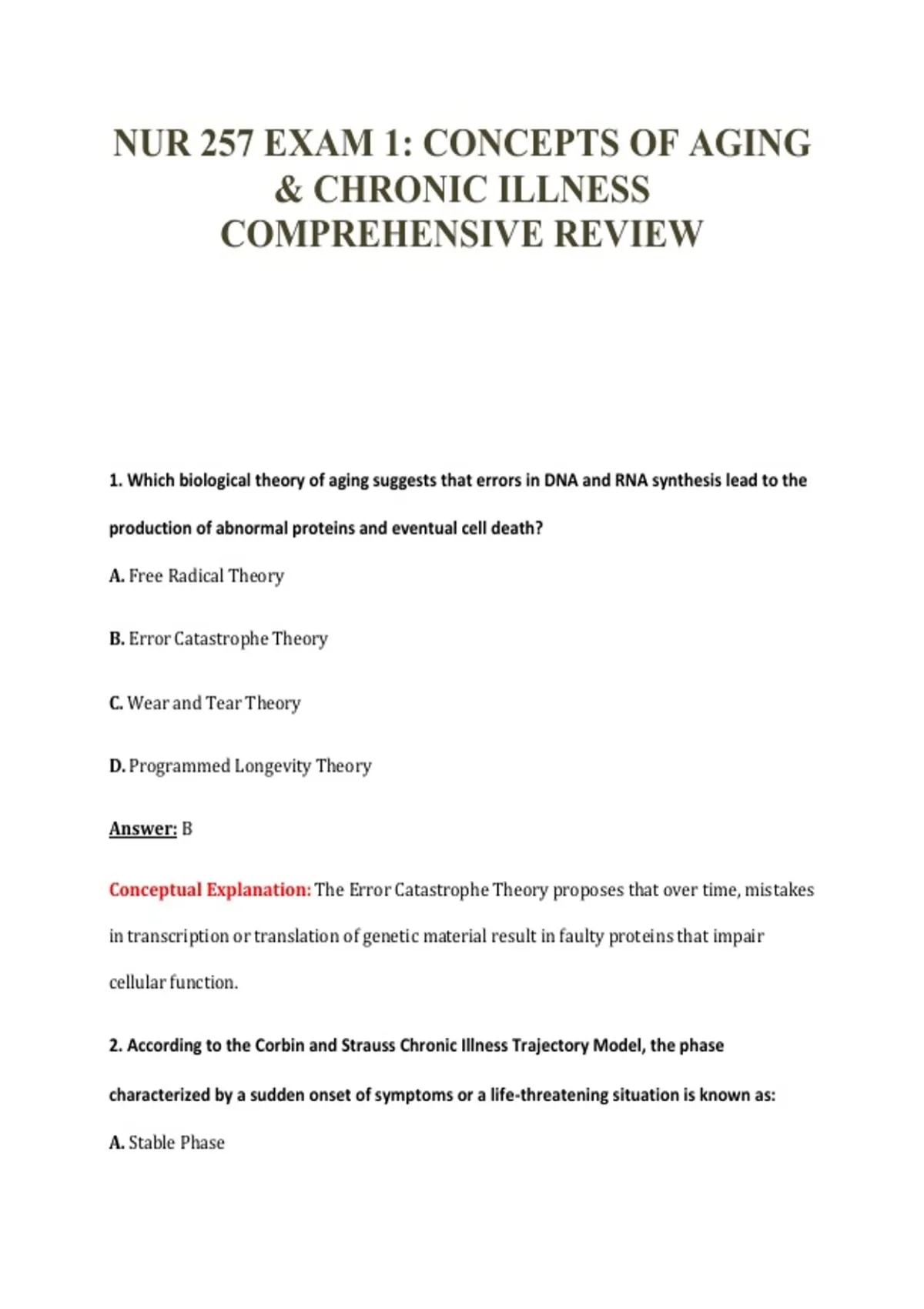 NUR 257 EXAM 1: CONCEPTS OF AGING & CHRONIC ILLNESS COMPREHENSIVE REVIEW

1. Which biological theory of aging suggests that errors in DNA and RNA synthesis lead to the production of abnormal proteins and eventual cell death?

A. Free Radical Theory

B. Error Catastrophe Theory

C. Wear and Tear Theory

D. Programmed Longevity Theory

Answer: B

Conceptual Explanation: The Error Catastrophe Theory proposes that over time, mistakes in transcription or translation of genetic material result in faulty proteins that impair cellular function.

2. According to the Corbin and Strauss Chronic Illness Trajectory Model, the phase characterized by a sudden onset of symptoms or a life-threatening situation is known as:

A. Stable Phase